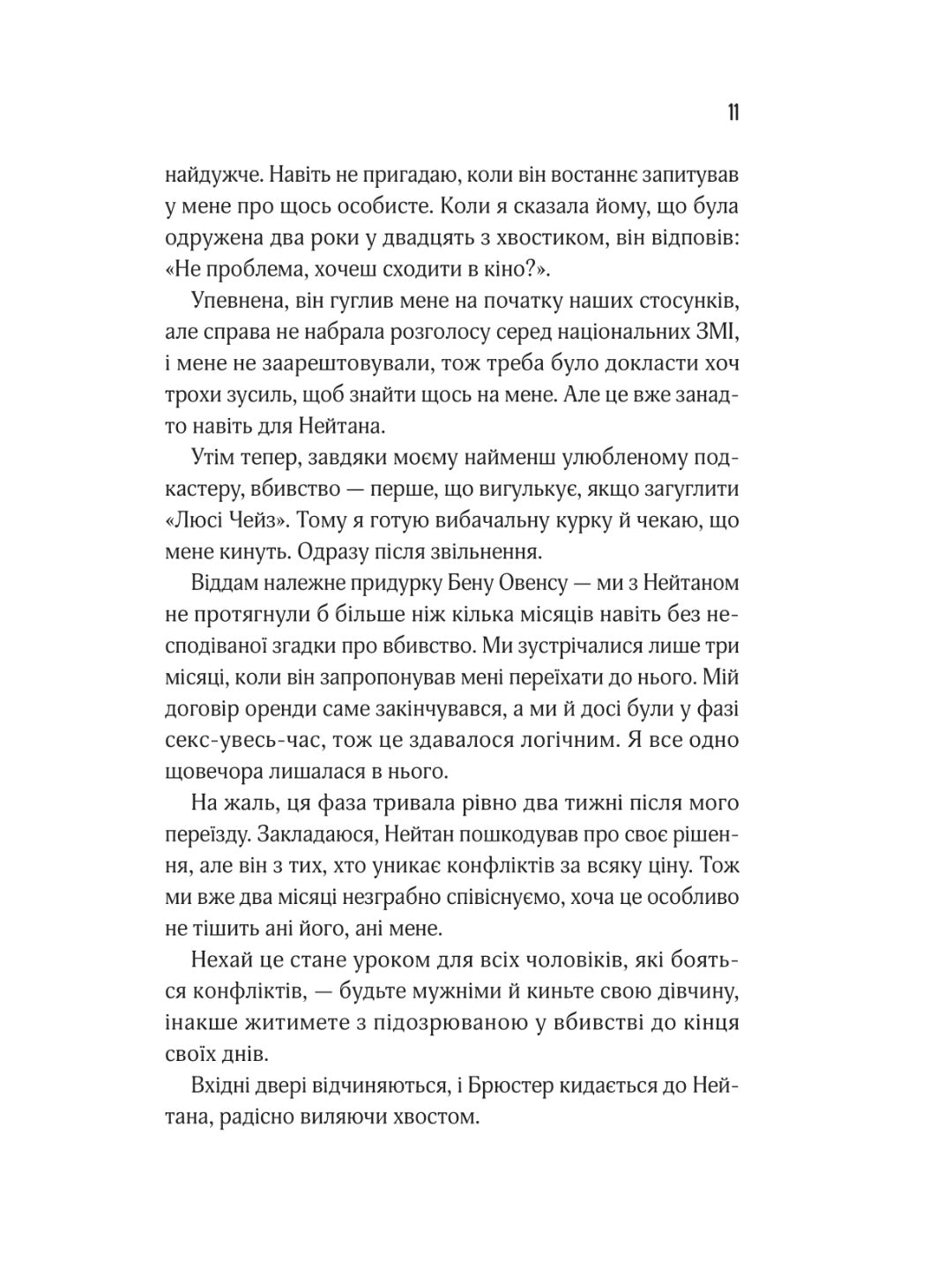 11

найдужче. Навіть не пригадаю, коли він востаннє запитував у мене про щось особисте. Коли я сказала йому, що була одружена два роки у двадцять з хвостиком, він відповів: «Не проблема, хочеш сходити в кіно?».

Упевнена, він гуглив мене на початку наших стосунків, але справа не набрала розголосу серед національних ЗМІ, і мене не заарештовували, тож треба було докласти хоч трохи зусиль, щоб знайти щось на мене. Але це вже занадто навіть для Нейтана.

Утім тепер, завдяки моєму найменш улюбленому подкастеру, вбивство — перше, що вигулькує, якщо загуглити «Люсі Чейз». Тому я готую вибачальну курку й чекаю, що мене кинуть. Одразу після звільнення.

Віддам належне придурку Бену Овенсу — ми з Нейтаном не протягнули б більше ніж кілька місяців навіть без несподіваної згадки про вбивство. Ми зустрічалися лише три місяці, коли він запропонував мені переїхати до нього. Мій договір оренди саме закінчувався, а ми й досі були у фазі секс-увесь-час, тож це здавалося логічним. Я все одно щовечора лишалася в нього.

На жаль, ця фаза тривала рівно два тижні після мого переїзду. Закладаюся, Нейтан пошкодував про своє рішення, але він з тих, хто уникає конфліктів за всяку ціну. Тож ми вже два місяці незграбно співіснуємо, хоча це особливо не тішить ані його, ані мене.

Нехай це стане уроком для всіх чоловіків, які бояться конфліктів, — будьте мужніми й киньте свою дівчину, інакше житимете з підозрюваною у вбивстві до кінця своїх днів.

Вхідні двері відчиняються, і Брюстер кидається до Нейтана, радісно виляючи хвостом.